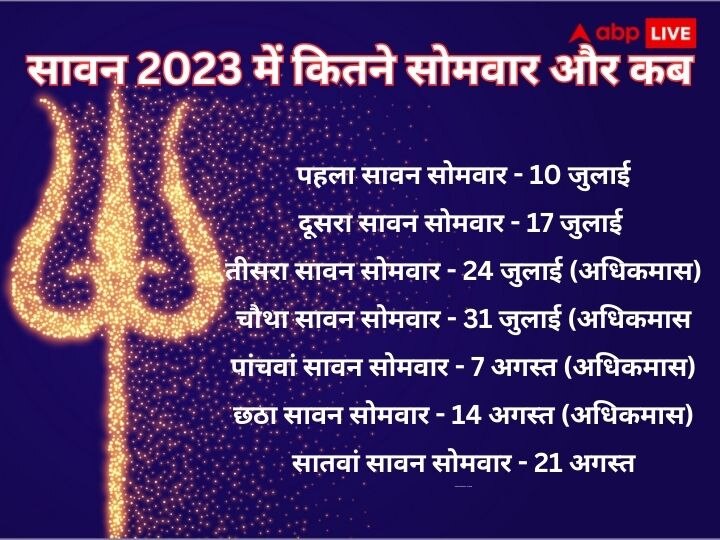 abp LIVE

सावन 2023 में कितने सोमवार और कब

पहला सावन सोमवार - 10 जुलाई

दूसरा सावन सोमवार - 17 जुलाई

तीसरा सावन सोमवार - 24 जुलाई (अधिकमास)

चौथा सावन सोमवार - 31 जुलाई (अधिकमास

पांचवां सावन सोमवार - 7 अगस्त (अधिकमास)

छठा सावन सोमवार - 14 अगस्त (अधिकमास)

सातवां सावन सोमवार - 21 अगस्त